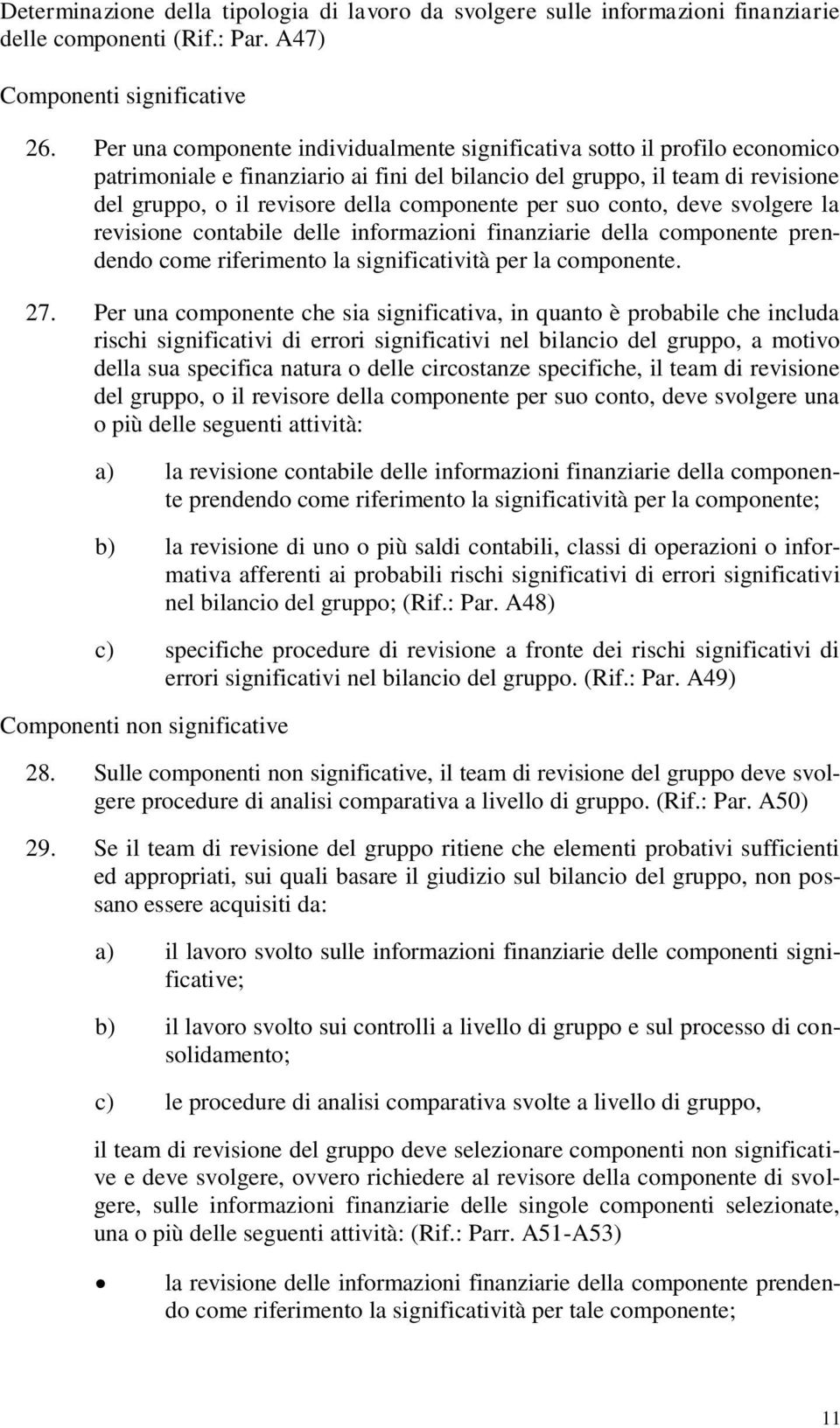 Determinazione della tipologia di lavoro da svolgere sulle informazioni finanziarie delle componenti (Rif.: Par. A47)

Componenti significative

26. Per una componente individualmente significativa sotto il profilo economico patrimoniale e finanziario ai fini del bilancio del gruppo, il team di revisione del gruppo, o il revisore della componente per suo conto, deve svolgere la revisione contabile delle informazioni finanziarie della componente prendendo come riferimento la significatività per la componente.

27. Per una componente che sia significativa, in quanto è probabile che includa rischi significativi di errori significativi nel bilancio del gruppo, a motivo della sua specifica natura o delle circostanze specifiche, il team di revisione del gruppo, o il revisore della componente per suo conto, deve svolgere una o più delle seguenti attività:

a) la revisione contabile delle informazioni finanziarie della componente prendendo come riferimento la significatività per la componente;

b) la revisione di uno o più saldi contabili, classi di operazioni o informativa afferenti ai probabili rischi significativi di errori significativi nel bilancio del gruppo; (Rif.: Par. A48)

c) specifiche procedure di revisione a fronte dei rischi significativi di errori significativi nel bilancio del gruppo. (Rif.: Par. A49)

Componenti non significative

28. Sulle componenti non significative, il team di revisione del gruppo deve svolgere procedure di analisi comparativa a livello di gruppo. (Rif.: Par. A50)

29. Se il team di revisione del gruppo ritiene che elementi probativi sufficienti ed appropriati, sui quali basare il giudizio sul bilancio del gruppo, non possano essere acquisiti da:

a) il lavoro svolto sulle informazioni finanziarie delle componenti significative;

b) il lavoro svolto sui controlli a livello di gruppo e sul processo di consolidamento;

c) le procedure di analisi comparativa svolte a livello di gruppo,

il team di revisione del gruppo deve selezionare componenti non significative e deve svolgere, ovvero richiedere al revisore della componente di svolgere, sulle informazioni finanziarie delle singole componenti selezionate, una o più delle seguenti attività: (Rif.: Parr. A51-A53)

• la revisione delle informazioni finanziarie della componente prendendo come riferimento la significatività per tale componente;

11